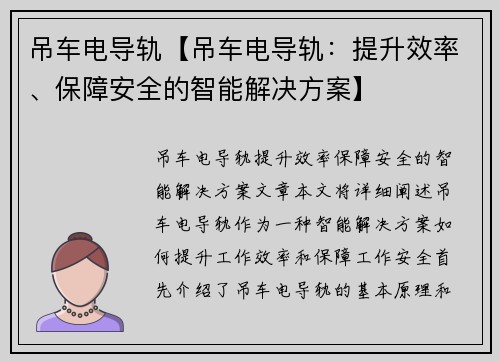 吊车电导轨【吊车电导轨：提升效率、保障安全的智能解决方案】

吊车电导轨提升效率保障安全的智能解决方案文章本文将详细阐述吊车电导轨作为一种智能解决方案如何提升工作效率和保障工作安全首先介绍了吊车电导轨的基本原理和